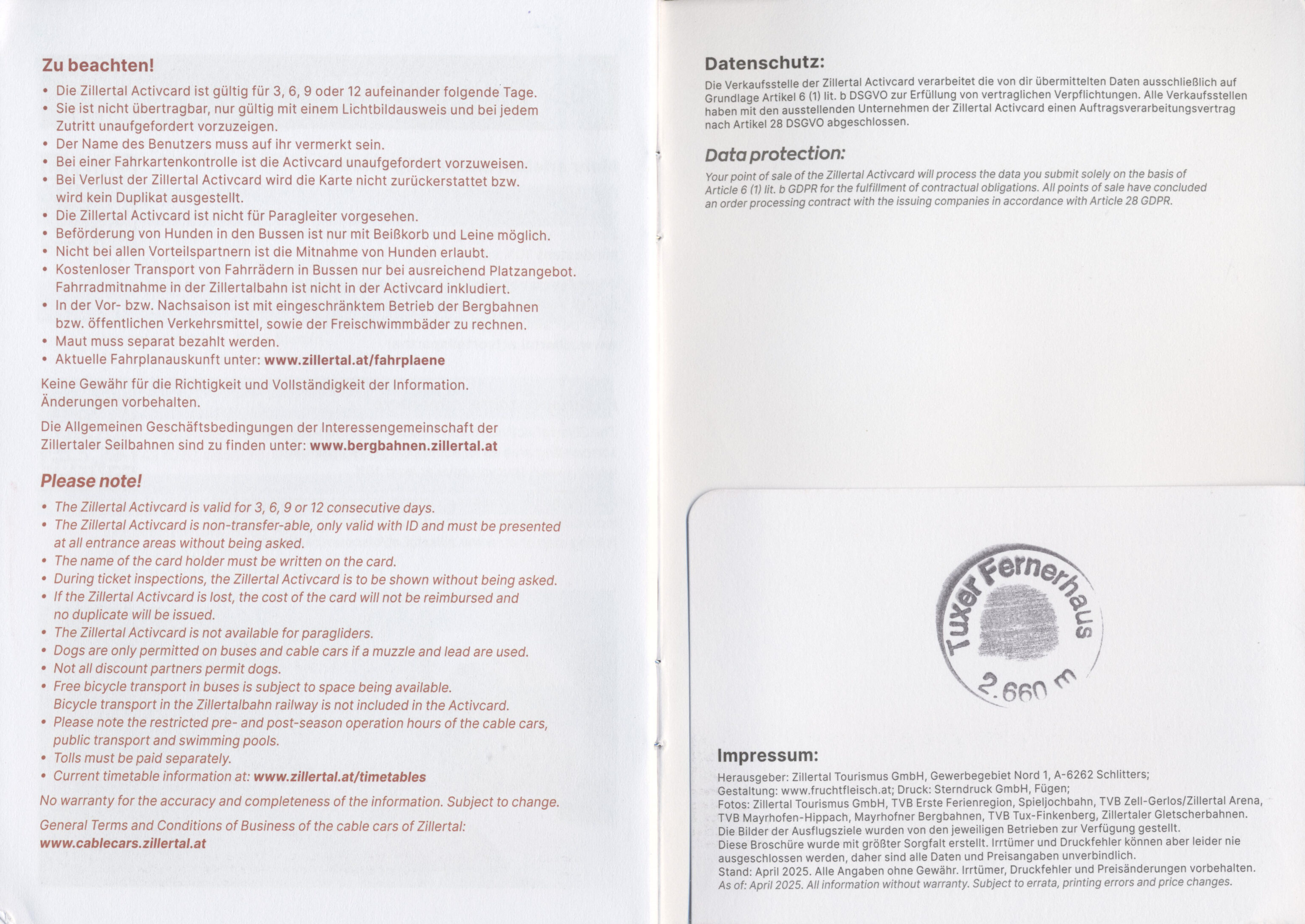 Zu beachten!

• Die Zillertal Activcard ist gültig für 3, 6, 9 oder 12 aufeinander folgende Tage.
• Sie ist nicht übertragbar, nur gültig mit einem Lichtbildausweis und bei jedem Zutritt unaufgefordert vorzuzeigen.
• Der Name des Benutzers muss auf ihr vermerkt sein.
• Bei einer Fahrkartenkontrolle ist die Activcard unaufgefordert vorzuweisen.
• Bei Verlust der Zillertal Activcard wird die Karte nicht zurückerstattet bzw. wird kein Duplikat ausgestellt.
• Die Zillertal Activcard ist nicht für Paragleiter vorgesehen.
• Beförderung von Hunden in den Bussen ist nur mit Beißkorb und Leine möglich.
• Nicht bei allen Vorteilspartnern ist die Mitnahme von Hunden erlaubt.
• Kostenloser Transport von Fahrrädern in Bussen nur bei ausreichend Platzangebot. Fahrradmitnahme in der Zillertalbahn ist nicht in der Activcard inkludiert.
• In der Vor- bzw. Nachsaison ist mit eingeschränktem Betrieb der Bergbahnen bzw. öffentlichen Verkehrsmittel, sowie der Freischwimmbäder zu rechnen.
• Maut muss separat bezahlt werden.
• Aktuelle Fahrplanauskunft unter: www.zillertal.at/fahrplaene

Keine Gewähr für die Richtigkeit und Vollständigkeit der Information. Änderungen vorbehalten.

Die Allgemeinen Geschäftsbedingungen der Interessengemeinschaft der Zillertaler Seilbahnen sind zu finden unter: www.bergbahnen.zillertal.at

Please note!

• The Zillertal Activcard is valid for 3, 6, 9 or 12 consecutive days.
• The Zillertal Activcard is non-transfer-able, only valid with ID and must be presented at all entrance areas without being asked.
• The name of the card holder must be written on the card.
• During ticket inspections, the Zillertal Activcard is to be shown without being asked.
• If the Zillertal Activcard is lost, the cost of the card will not be reimbursed and no duplicate will be issued.
• The Zillertal Activcard is not available for paragliders.
• Dogs are only permitted on buses and cable cars if a muzzle and lead are used.
• Not all discount partners permit dogs.
• Free bicycle transport in buses is subject to space being available. Bicycle transport in the Zillertalbahn railway is not included in the Activcard.
• Please note the restricted pre- and post-season operation hours of the cable cars, public transport and swimming pools.
• Tolls must be paid separately.
• Current timetable information at: www.zillertal.at/timetables

No warranty for the accuracy and completeness of the information. Subject to change.

General Terms and Conditions of Business of the cable cars of Zillertal: www.cablecars.zillertal.at

Datenschutz:

Die Verkaufsstelle der Zillertal Activcard verarbeitet die von dir übermittelten Daten ausschließlich auf Grundlage Artikel 6 (1) lit. b DSGVO zur Erfüllung von vertraglichen Verpflichtungen. Alle Verkaufsstellen haben mit den ausstellenden Unternehmen der Zillertal Activcard einen Auftragsverarbeitungsvertrag nach Artikel 28 DSGVO abgeschlossen.

Data protection:

Your point of sale of the Zillertal Activcard will process the data you submit solely on the basis of Article 6 (1) lit. b GDPR for the fulfillment of contractual obligations. All points of sale have concluded an order processing contract with the issuing companies in accordance with Article 28 GDPR.

Tuxer Fernerhaus
2.660 m

Impressum:

Herausgeber: Zillertal Tourismus GmbH, Gewerbegebiet Nord 1, A-6262 Schlitters;
Gestaltung: www.fruchtfleisch.at; Druck: Sterndruck GmbH, Fügen;
Fotos: Zillertal Tourismus GmbH, TVB Erste Ferienregion, Spieljochbahn, TVB Zell-Gerlos/Zillertal Arena, TVB Mayrhofen-Hippach, Mayrhofner Bergbahnen, TVB Tux-Finkenberg, Zillertaler Gletscherbahnen.
Die Bilder der Ausflugsziele wurden von den jeweiligen Betrieben zur Verfügung gestellt.
Diese Broschüre wurde mit größter Sorgfalt erstellt. Irrtümer und Druckfehler können aber leider nie ausgeschlossen werden, daher sind alle Daten und Preisangaben unverbindlich.
Stand: April 2025. Alle Angaben ohne Gewähr. Irrtümer, Druckfehler und Preisänderungen vorbehalten.
As of: April 2025. All information without warranty. Subject to errata, printing errors and price changes.